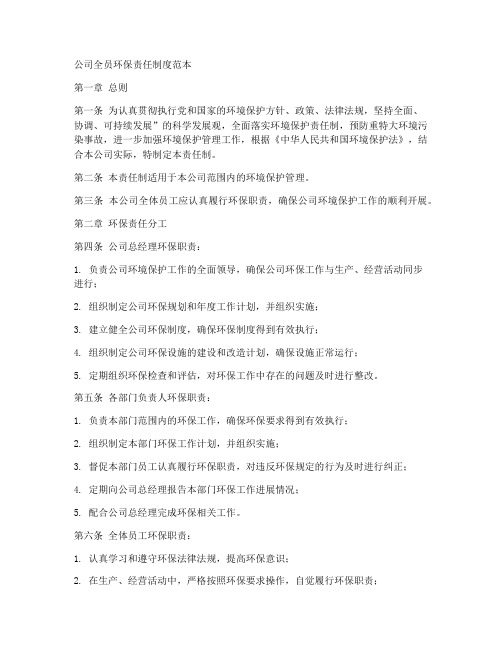 公司全员环保责任制度范本

第一章 总则

第一条 为认真贯彻执行党和国家的环境保护方针、政策、法律法规，坚持全面、协调、可持续发展”的科学发展观，全面落实环境保护责任制，预防重特大环境污染事故，进一步加强环境保护管理工作，根据《中华人民共和国环境保护法》，结合本公司实际，特制定本责任制。

第二条 本责任制适用于本公司范围内的环境保护管理。

第三条 本公司全体员工应认真履行环保职责，确保公司环境保护工作的顺利开展。

第二章 环保责任分工

第四条 公司总经理环保职责：

1. 负责公司环境保护工作的全面领导，确保公司环保工作与生产、经营活动同步进行；

2. 组织制定公司环保规划和年度工作计划，并组织实施；

3. 建立健全公司环保制度，确保环保制度得到有效执行；

4. 组织制定公司环保设施的建设和改造计划，确保设施正常运行；

5. 定期组织环保检查和评估，对环保工作中存在的问题及时进行整改。

第五条 各部门负责人环保职责：

1. 负责本部门范围内的环保工作，确保环保要求得到有效执行；

2. 组织制定本部门环保工作计划，并组织实施；

3. 督促本部门员工认真履行环保职责，对违反环保规定的行为及时进行纠正；

4. 定期向公司总经理报告本部门环保工作进展情况；

5. 配合公司总经理完成环保相关工作。

第六条 全体员工环保职责：

1. 认真学习和遵守环保法律法规，提高环保意识；

2. 在生产、经营活动中，严格按照环保要求操作，自觉履行环保职责；